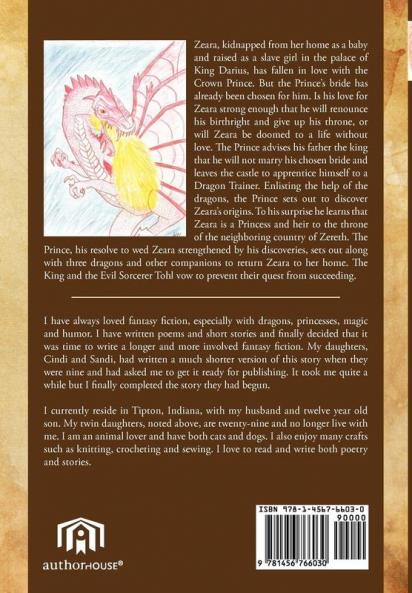 Zeara, kidnapped from her home as a baby and raised as a slave girl in the palace of King Darius, has fallen in love with the Crown Prince. But the Prince's bride has already been chosen for him. Is his love for Zeara strong enough that he will renounce his birthright and give up his throne, or will Zeara be doomed to a life without love. The Prince advises his father the king that he will not marry his chosen bride and leaves the castle to apprentice himself to a Dragon Trainer. Enlisting the help of the dragons, the Prince sets out to discover Zeara's origins. To his surprise he learns that Zeara is a Princess and heir to the throne of the neighboring country of Zereth. The Prince, his resolve to wed Zeara strengthened by his discoveries, sets out along with three dragons and other companions to return Zeara to her home. The King and the Evil Sorcerer Tohl vow to prevent their quest from succeeding.

I have always loved fantasy fiction, especially with dragons, princesses, magic and humor. I have written poems and short stories and finally decided that it was time to write a longer and more involved fantasy fiction. My daughters, Cindi and Sandi, had written a much shorter version of this story when they were nine and had asked me to get it ready for publishing. It took me quite a while but I finally completed the story they had begun.

I currently reside in Tipton, Indiana, with my husband and twelve year old son. My twin daughters, noted above, are twenty-nine and no longer live with me. I am an animal lover and have both cats and dogs. I also enjoy many crafts such as knitting, crocheting and sewing. I love to read and write both poetry and stories.

authorHOUSE®

ISBN 978-1-4567-6603-0
90000
9 781456 766030